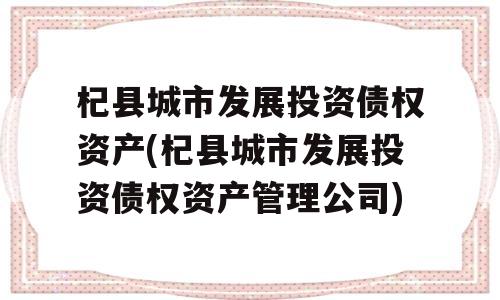 杞县城市发展投资债权资产(杞县城市发展投资债权资产管理公司)